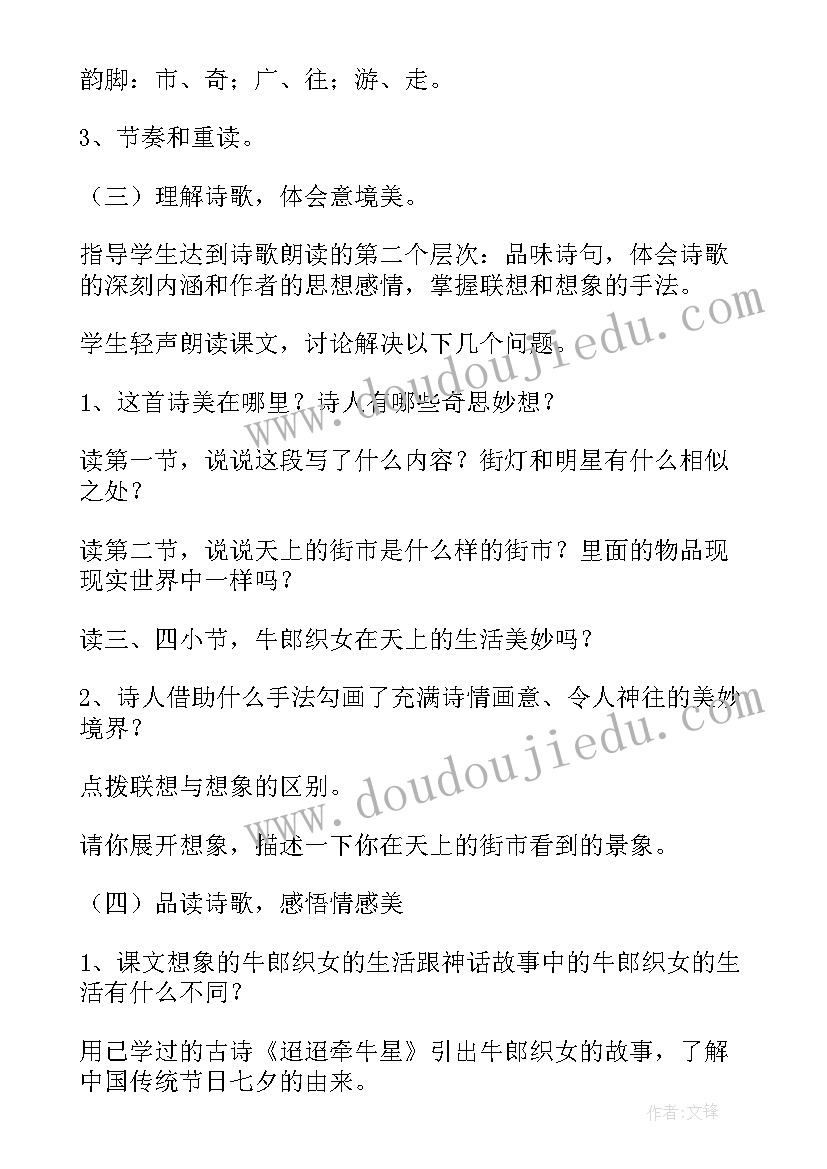 韵脚：市、奇；广、往；游、走。

3、节奏和重读。

（三）理解诗歌，体会意境美。

指导学生达到诗歌朗读的第二个层次：品味诗句，体会诗歌的深刻内涵和作者的思想感情，掌握联想和想象的手法。

学生轻声朗读课文，讨论解决以下几个问题。

1、这首诗美在哪里？诗人有哪些奇思妙想？

读第一节，说说这段写了什么内容？街灯和明星有什么相似之处？

读第二节，说说天上的街市是什么样的街市？里面的物品现现实世界中一样吗？

读三、四小节，牛郎织女在天上的生活美妙吗？

2、诗人借助什么手法勾画了充满诗情画意、令人神往的美妙境界？

点拨联想与想象的区别。

请你展开想象，描述一下你在天上的街市看到的景象。

（四）品读诗歌，感悟情感美

1、课文想象的牛郎织女的生活跟神话故事中的牛郎织女的生活有什么不同？

用已学过的古诗《迢迢牵牛星》引出牛郎织女的故事，了解中国传统节日七夕的由来。

www.doudoujiedu.com

www.doudoujiedu.com

作者:文锋